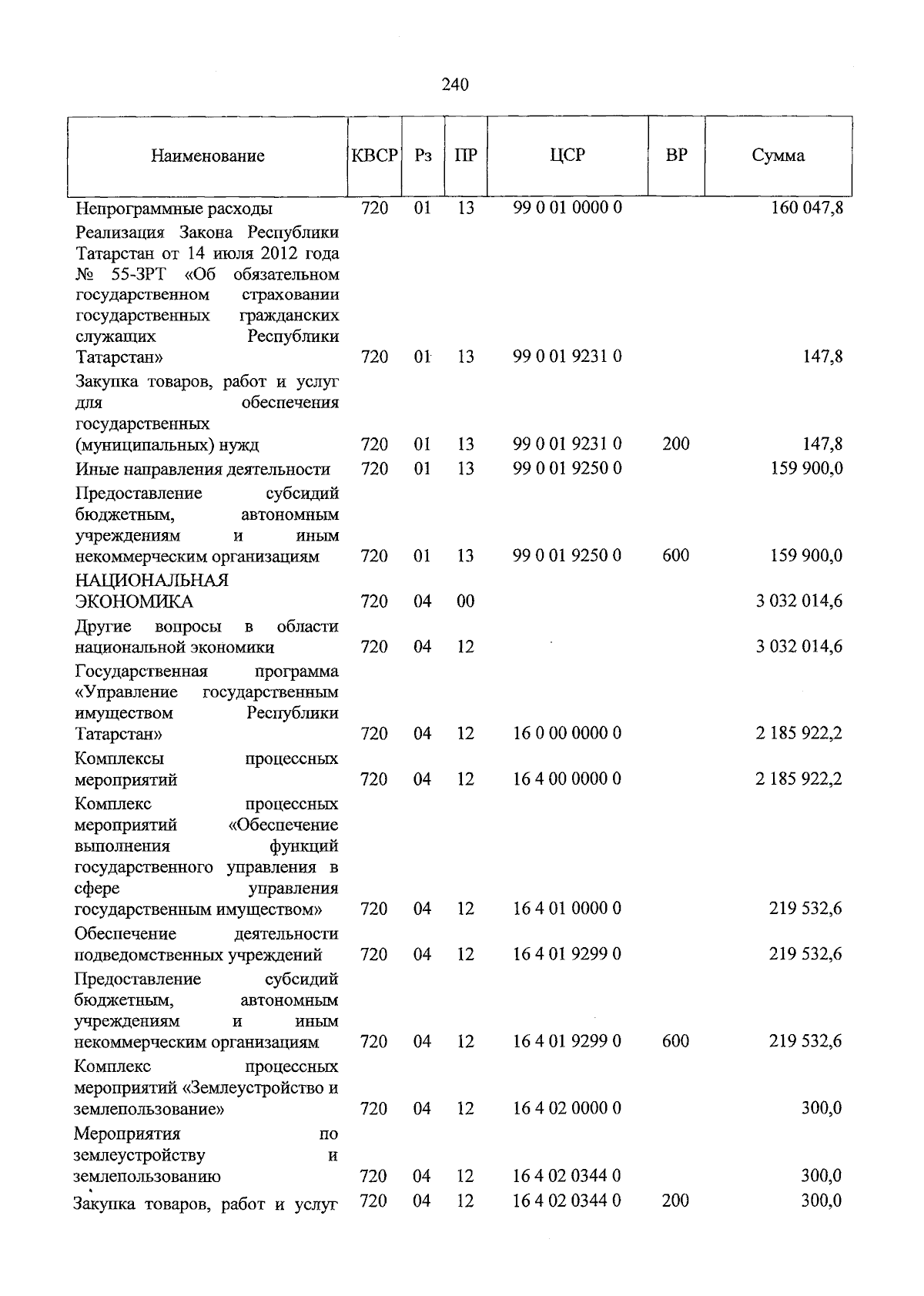 240

| Наименование | КВСР | Рз | ПР | ЦСР | ВР | Сумма |
|---|---|---|---|---|---|---|
| Непрограммные расходы | 720 | 01 | 13 | 99 0 01 0000 0 |  | 160 047,8 |
| Реализация Закона Республики Татарстан от 14 июля 2012 года № 55-ЗРТ «Об обязательном государственном страховании государственных гражданских служащих Республики Татарстан» | 720 | 01 | 13 | 99 0 01 9231 0 |  | 147,8 |
| Закупка товаров, работ и услуг для обеспечения государственных (муниципальных) нужд | 720 | 01 | 13 | 99 0 01 9231 0 | 200 | 147,8 |
| Иные направления деятельности | 720 | 01 | 13 | 99 0 01 9250 0 |  | 159 900,0 |
| Предоставление субсидий бюджетным, автономным учреждениям и иным некоммерческим организациям | 720 | 01 | 13 | 99 0 01 9250 0 | 600 | 159 900,0 |
| НАЦИОНАЛЬНАЯ ЭКОНОМИКА | 720 | 04 | 00 |  |  | 3 032 014,6 |
| Другие вопросы в области национальной экономики | 720 | 04 | 12 |  |  | 3 032 014,6 |
| Государственная программа «Управление государственным имуществом Республики Татарстан» | 720 | 04 | 12 | 16 0 00 0000 0 |  | 2 185 922,2 |
| Комплексы процессных мероприятий | 720 | 04 | 12 | 16 4 00 0000 0 |  | 2 185 922,2 |
| Комплекс процессных мероприятий «Обеспечение выполнения функций государственного управления в сфере управления государственным имуществом» | 720 | 04 | 12 | 16 4 01 0000 0 |  | 219 532,6 |
| Обеспечение деятельности подведомственных учреждений | 720 | 04 | 12 | 16 4 01 9299 0 |  | 219 532,6 |
| Предоставление субсидий бюджетным, автономным учреждениям и иным некоммерческим организациям | 720 | 04 | 12 | 16 4 01 9299 0 | 600 | 219 532,6 |
| Комплекс процессных мероприятий «Землеустройство и землепользование» | 720 | 04 | 12 | 16 4 02 0000 0 |  | 300,0 |
| Мероприятия по землеустройству и землепользованию | 720 | 04 | 12 | 16 4 02 0344 0 |  | 300,0 |
| Закупка товаров, работ и услуг | 720 | 04 | 12 | 16 4 02 0344 0 | 200 | 300,0 |